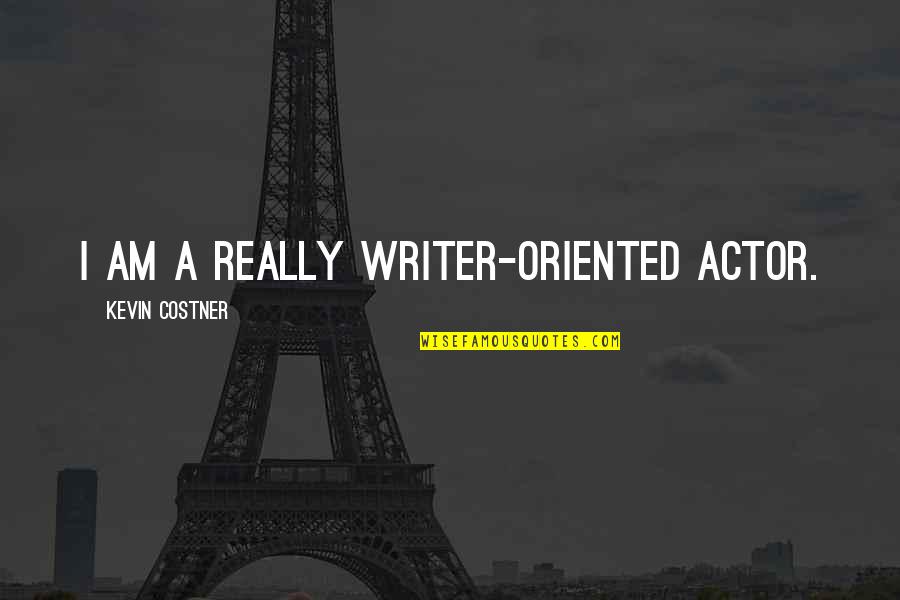 I AM A REALLY WRITER-ORIENTED ACTOR.

KEVIN COSTNER

WISEFAMOUSQUOTES.COM